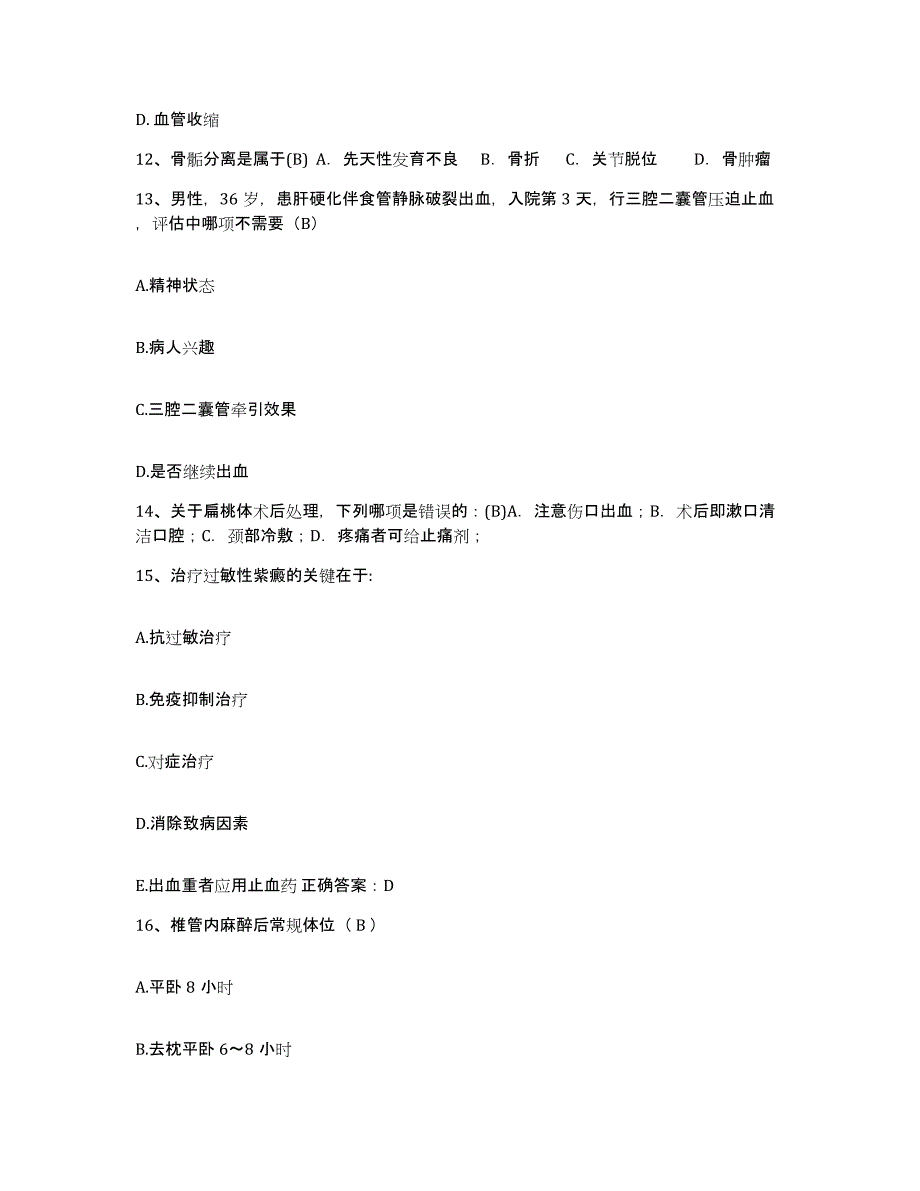 D. 血管收缩

12、骨骺分离是属于(B) A. 先天性发育不良 B. 骨折 C. 关节脱位 D. 骨肿瘤

13、男性，36 岁，患肝硬化伴食管静脉破裂出血，入院第 3 天，行三腔二囊管压迫止血，评估中哪项不需要（B）

A.精神状态

B.病人兴趣

C.三腔二囊管牵引效果

D.是否继续出血

14、关于扁桃体术后处理，下列哪项是错误的：(B)A. 注意伤口出血；B. 术后即漱口清洁口腔；C. 颈部冷敷；D. 疼痛者可给止痛剂；

15、治疗过敏性紫癜的关键在于:

A.抗过敏治疗

B.免疫抑制治疗

C.对症治疗

D.消除致病因素

E.出血重者应用止血药 正确答案：D

16、椎管内麻醉后常规体位（ B ）

A.平卧 8 小时

B.去枕平卧 6～8 小时